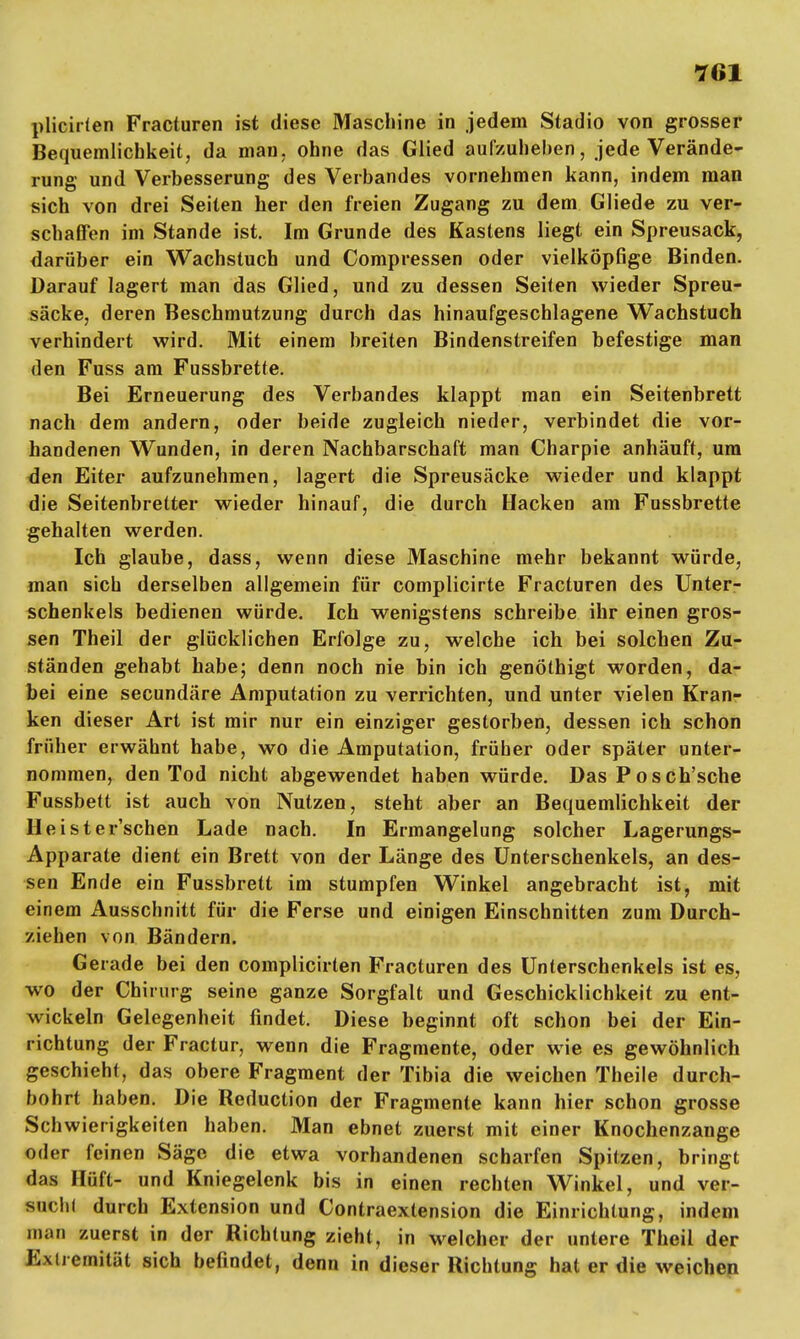 761

plicirten Fracturen ist diese Maschine in jedem Stadio von grosser Bequemlichkeit, da man, ohne das Glied aufzuheben, jede Veränderung und Verbesserung des Verbandes vornehmen kann, indem man sich von drei Seiten her den freien Zugang zu dem Gliede zu verschaffen im Stande ist. Im Grunde des Kastens liegt ein Spreusack, darüber ein Wachstuch und Compressen oder vielköpfige Binden. Darauf lagert man das Glied, und zu dessen Seiten wieder Spreusäcke, deren Beschmutzung durch das hinaufgeschlagene Wachstuch verhindert wird. Mit einem breiten Bindenstreifen befestige man den Fuss am Fussbrette.

Bei Erneuerung des Verbandes klappt man ein Seitenbrett nach dem andern, oder beide zugleich nieder, verbindet die vorhandenen Wunden, in deren Nachbarschaft man Charpie anhäuft, um den Eiter aufzunehmen, lagert die Spreusäcke wieder und klappt die Seitenbretter wieder hinauf, die durch Hacken am Fussbrette gehalten werden.

Ich glaube, dass, wenn diese Maschine mehr bekannt würde, man sich derselben allgemein für complicirte Fracturen des Unterschenkels bedienen würde. Ich wenigstens schreibe ihr einen grossen Theil der glücklichen Erfolge zu, welche ich bei solchen Zuständen gehabt habe; denn noch nie bin ich genöthigt worden, dabei eine secundäre Amputation zu verrichten, und unter vielen Kranken dieser Art ist mir nur ein einziger gestorben, dessen ich schon früher erwähnt habe, wo die Amputation, früher oder später unternommen, den Tod nicht abgewendet haben würde. Das Posch'sche Fussbett ist auch von Nutzen, steht aber an Bequemlichkeit der Heister'schen Lade nach. In Ermangelung solcher Lagerungs-Apparate dient ein Brett von der Länge des Unterschenkels, an dessen Ende ein Fussbrett im stumpfen Winkel angebracht ist, mit einem Ausschnitt für die Ferse und einigen Einschnitten zum Durchziehen von Bändern.

Gerade bei den complicirten Fracturen des Unterschenkels ist es, wo der Chirurg seine ganze Sorgfalt und Geschicklichkeit zu entwickeln Gelegenheit findet. Diese beginnt oft schon bei der Einrichtung der Fractur, wenn die Fragmente, oder wie es gewöhnlich geschieht, das obere Fragment der Tibia die weichen Theile durchbohrt haben. Die Reduction der Fragmente kann hier schon grosse Schwierigkeiten haben. Man ebnet zuerst mit einer Knochenzange oder feinen Säge die etwa vorhandenen scharfen Spitzen, bringt das Hüft- und Kniegelenk bis in einen rechten Winkel, und versucht durch Extension und Contraextension die Einrichtung, indem man zuerst in der Richtung zieht, in welcher der untere Theil der Extremität sich befindet, denn in dieser Richtung hat er die weichen